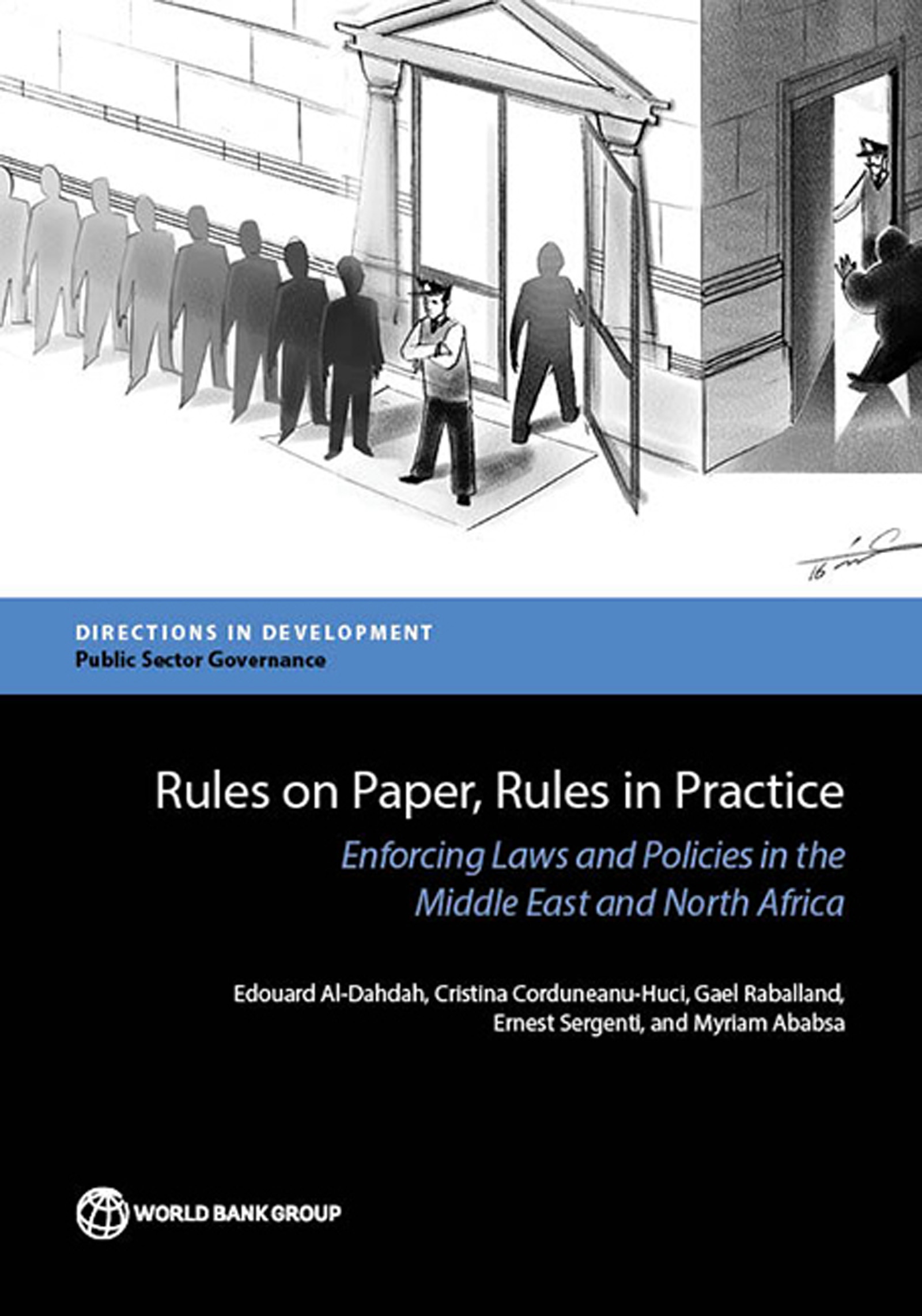 DIRECTIONS IN DEVELOPMENT
Public Sector Governance

Rules on Paper, Rules in Practice

Enforcing Laws and Policies in the Middle East and North Africa

Edouard Al-Dahdah, Cristina Corduneanu-Huci, Gael Raballand, Ernest Sergenti, and Myriam Ababsa

WORLD BANK GROUP